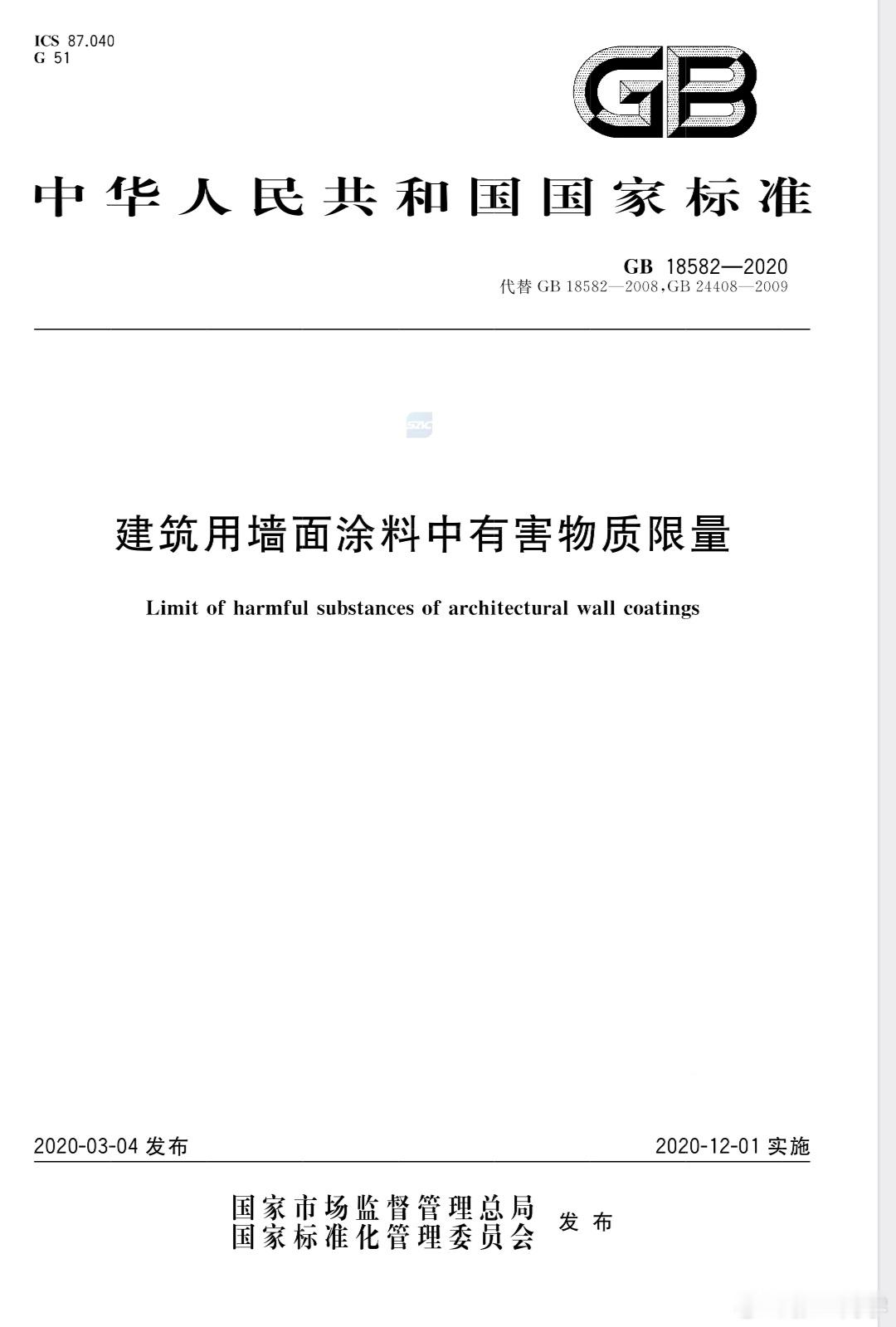 ICS 87.040
G 51

GB

中华人民共和国国家标准

GB 18582—2020
代替 GB 18582—2008,GB 24408—2009

SAC

建筑用墙面涂料中有害物质限量

Limit of harmful substances of architectural wall coatings

2020-03-04 发布

2020-12-01 实施

国家市场监督管理总局
国家标准化管理委员会
发布